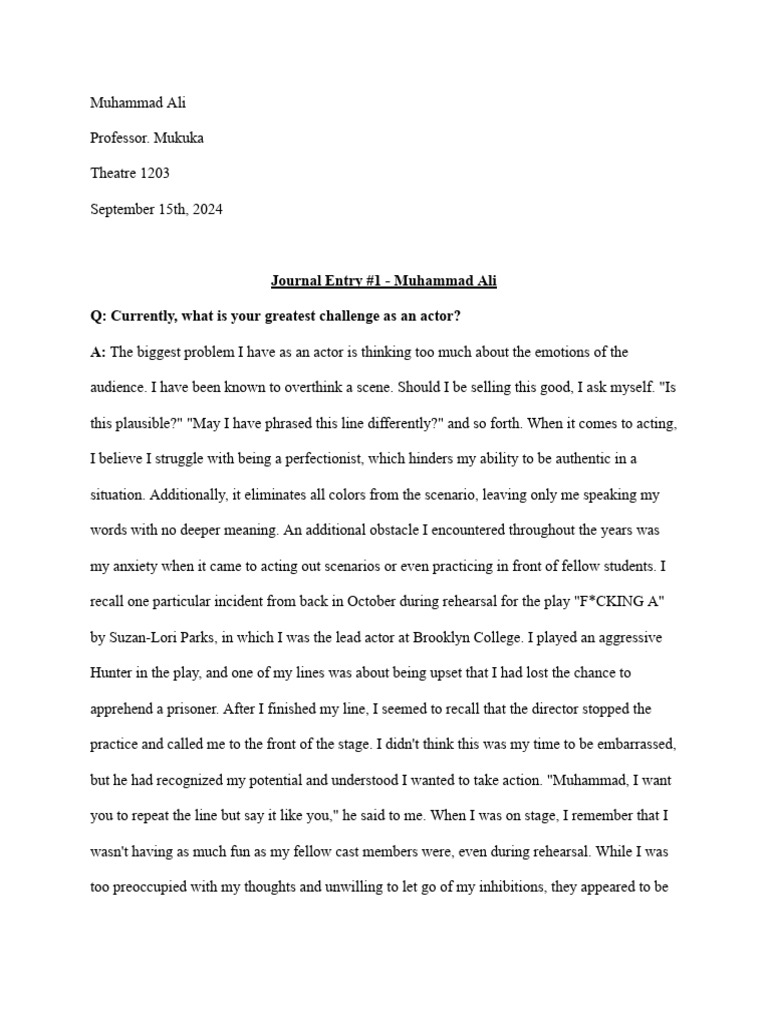 Muhammad Ali

Professor. Mukuka

Theatre 1203

September 15th, 2024

Journal Entry #1 - Muhammad Ali

Q: Currently, what is your greatest challenge as an actor?

A: The biggest problem I have as an actor is thinking too much about the emotions of the audience. I have been known to overthink a scene. Should I be selling this good, I ask myself. "Is this plausible?" "May I have phrased this line differently?" and so forth. When it comes to acting, I believe I struggle with being a perfectionist, which hinders my ability to be authentic in a situation. Additionally, it eliminates all colors from the scenario, leaving only me speaking my words with no deeper meaning. An additional obstacle I encountered throughout the years was my anxiety when it came to acting out scenarios or even practicing in front of fellow students. I recall one particular incident from back in October during rehearsal for the play "F*CKING A" by Suzan-Lori Parks, in which I was the lead actor at Brooklyn College. I played an aggressive Hunter in the play, and one of my lines was about being upset that I had lost the chance to apprehend a prisoner. After I finished my line, I seemed to recall that the director stopped the practice and called me to the front of the stage. I didn't think this was my time to be embarrassed, but he had recognized my potential and understood I wanted to take action. "Muhammad, I want you to repeat the line but say it like you," he said to me. When I was on stage, I remember that I wasn't having as much fun as my fellow cast members were, even during rehearsal. While I was too preoccupied with my thoughts and unwilling to let go of my inhibitions, they appeared to be